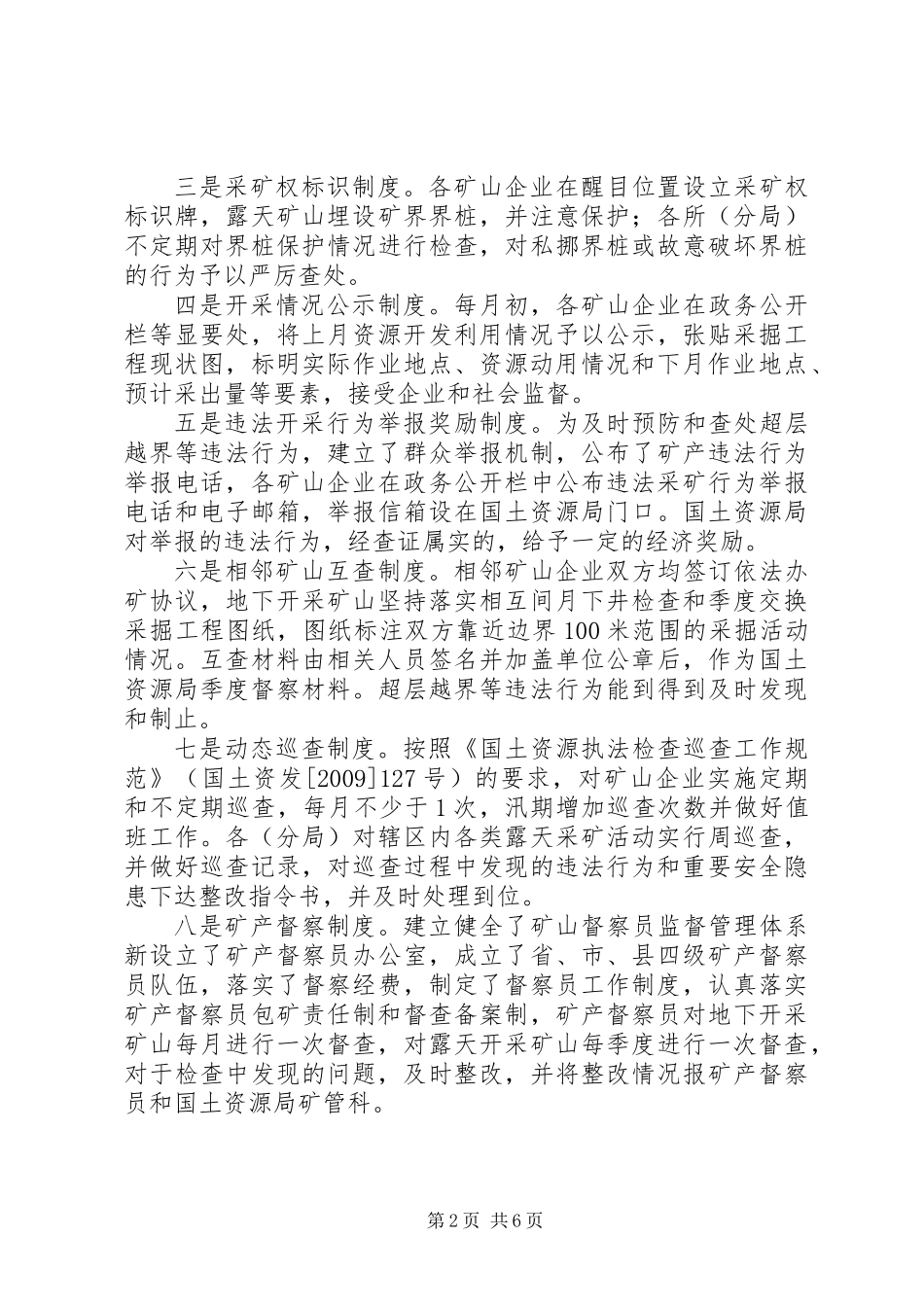 三是采矿权标识制度。各矿山企业在醒目位置设立采矿权标识牌，露天矿山埋设矿界界桩，并注意保护；各所（分局）不定期对界桩保护情况进行检查，对私挪界桩或故意破坏界桩的行为予以严厉查处。

四是开采情况公示制度。每月初，各矿山企业在政务公开栏等显要处，将上月资源开发利用情况予以公示，张贴采掘工程现状图，标明实际作业地点、资源动用情况和下月作业地点、预计采出量等要素，接受企业和社会监督。

五是违法开采行为举报奖励制度。为及时预防和查处超层越界等违法行为，建立了群众举报机制，公布了矿产违法行为举报电话，各矿山企业在政务公开栏中公布违法采矿行为举报电话和电子邮箱，举报信箱设在国土资源局门口。国土资源局对举报的违法行为，经查证属实的，给予一定的经济奖励。

六是相邻矿山互查制度。相邻矿山企业双方均签订依法办矿协议，地下开采矿山坚持落实相互间月下井检查和季度交换采掘工程图纸，图纸标注双方靠近边界100米范围的采掘活动情况。互查材料由相关人员签名并加盖单位公章后，作为国土资源局季度督察材料。超层越界等违法行为能到得到及时发现和制止。

七是动态巡查制度。按照《国土资源执法检查巡查工作规范》（国土资发[2009]127号）的要求，对矿山企业实施定期和不定期巡查，每月不少于1次，汛期增加巡查次数并做好值班工作。各（分局）对辖区内各类露天采矿活动实行周巡查，并做好巡查记录，对巡查过程中发现的违法行为和重要安全隐患下达整改指令书，并及时处理到位。

八是矿产督察制度。建立健全了矿山督察员监督管理体系新设立了矿产督察员办公室，成立了省、市、县四级矿产督察员队伍，落实了督察经费，制定了督察员工作制度，认真落实矿产督察员包矿责任制和督查备案制，矿产督察员对地下开采矿山每月进行一次督查，对露天开采矿山每季度进行一次督查，对于检查中发现的问题，及时整改，并将整改情况报矿产督察员和国土资源局矿管科。

第2页 共6页